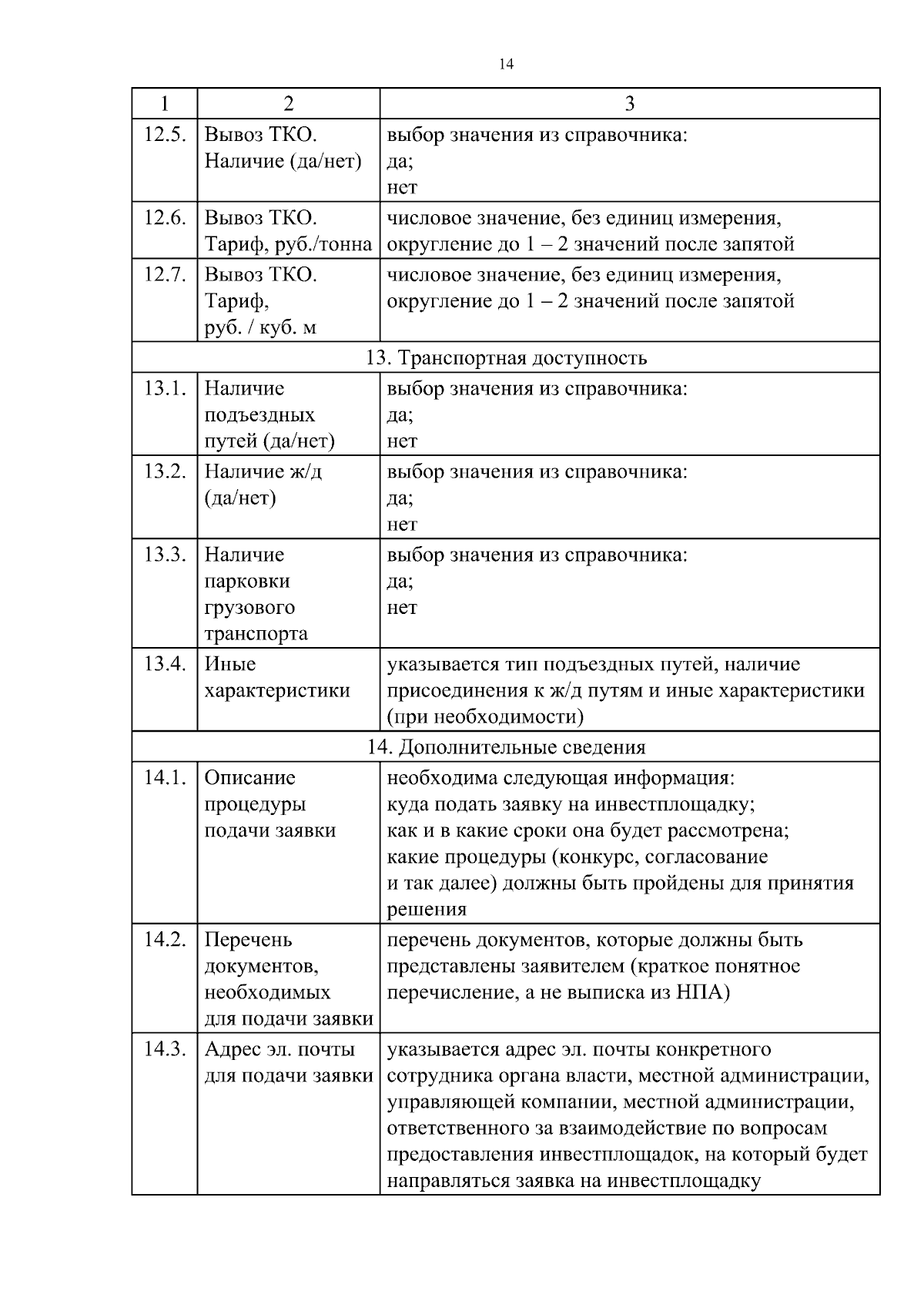 14

| 1 | 2 | 3 |
|---|---|---|
| 12.5. | Вывоз ТКО. Наличие (да/нет) | выбор значения из справочника: да; нет |
| 12.6. | Вывоз ТКО. Тариф, руб./тонна | числовое значение, без единиц измерения, округление до 1 – 2 значений после запятой |
| 12.7. | Вывоз ТКО. Тариф, руб. / куб. м | числовое значение, без единиц измерения, округление до 1 – 2 значений после запятой |
| 13. Транспортная доступность | | |
| 13.1. | Наличие подъездных путей (да/нет) | выбор значения из справочника: да; нет |
| 13.2. | Наличие ж/д (да/нет) | выбор значения из справочника: да; нет |
| 13.3. | Наличие парковки грузового транспорта | выбор значения из справочника: да; нет |
| 13.4. | Иные характеристики | указывается тип подъездных путей, наличие присоединения к ж/д путям и иные характеристики (при необходимости) |
| 14. Дополнительные сведения | | |
| 14.1. | Описание процедуры подачи заявки | необходима следующая информация: куда подать заявку на инвестплощадку; как и в какие сроки она будет рассмотрена; какие процедуры (конкурс, согласование и так далее) должны быть пройдены для принятия решения |
| 14.2. | Перечень документов, необходимых для подачи заявки | перечень документов, которые должны быть представлены заявителем (краткое понятное перечисление, а не выписка из НПА) |
| 14.3. | Адрес эл. почты для подачи заявки | указывается адрес эл. почты конкретного сотрудника органа власти, местной администрации, управляющей компании, местной администрации, ответственного за взаимодействие по вопросам предоставления инвестплощадок, на который будет направляться заявка на инвестплощадку |